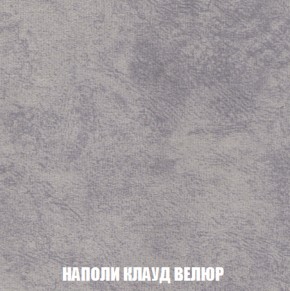 НАПОЛИ КЛАУД ВЕЛЮР